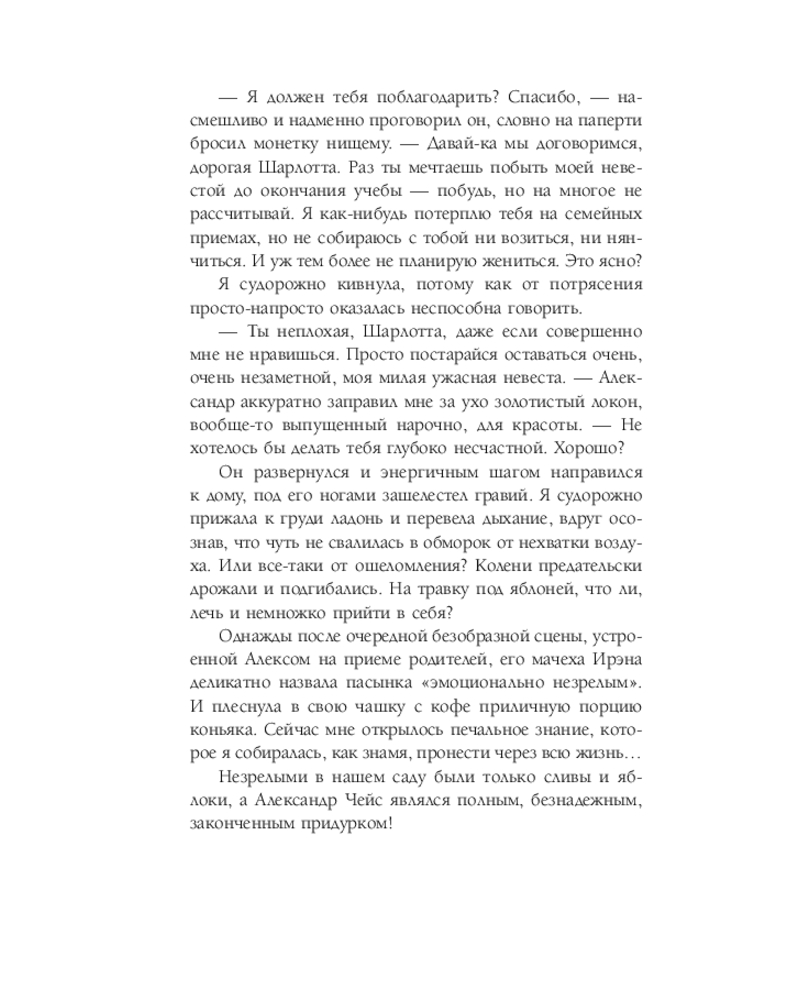 — Я должен тебя поблагодарить? Спасибо, — насмешливо и надменно проговорил он, словно на паперти бросил монетку нищему. — Давай-ка мы договоримся, дорогая Шарлотта. Раз ты мечтаешь побыть моей невестой до окончания учебы — побудь, но на многое не рассчитывай. Я как-нибудь потерплю тебя на семейных приемах, но не собираюсь с тобой ни возиться, ни нянчиться. И уж тем более не планирую жениться. Это ясно?

Я судорожно кивнула, потому как от потрясения просто-напросто оказалась неспособна говорить.

— Ты неплохая, Шарлотта, даже если совершенно мне не нравишься. Просто постарайся оставаться очень, очень незаметной, моя милая ужасная невеста. — Александр аккуратно заправил мне за ухо золотистый локон, вообще-то выпущенный нарочно, для красоты. — Не хотелось бы делать тебя глубоко несчастной. Хорошо?

Он развернулся и энергичным шагом направился к дому, под его ногами зашелестел гравий. Я судорожно прижала к груди ладонь и перевела дыхание, вдруг осознав, что чуть не свалилась в обморок от нехватки воздуха. Или все-таки от ошеломления? Колени предательски дрожали и подгибались. На травку под яблоней, что ли, лечь и немножко прийти в себя?

Однажды после очередной безобразной сцены, устроенной Алексом на приеме родителей, его мачеха Ирэна деликатно назвала пасынка «эмоционально незрелым». И плеснула в свою чашку с кофе приличную порцию коньяка. Сейчас мне открылось печальное знание, которое я собиралась, как знамя, пронести через всю жизнь…

Незрелыми в нашем саду были только сливы и яблоки, а Александр Чейс являлся полным, безнадежным, законченным придурком!